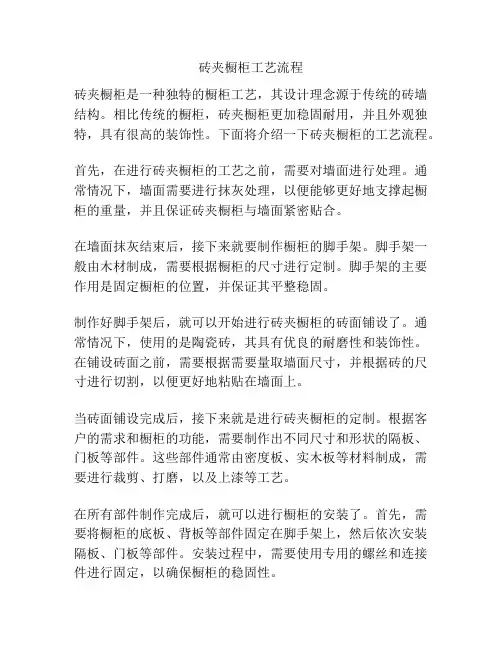 砖夹橱柜工艺流程

砖夹橱柜是一种独特的橱柜工艺，其设计理念源于传统的砖墙结构。相比传统的橱柜，砖夹橱柜更加稳固耐用，并且外观独特，具有很高的装饰性。下面将介绍一下砖夹橱柜的工艺流程。

首先，在进行砖夹橱柜的工艺之前，需要对墙面进行处理。通常情况下，墙面需要进行抹灰处理，以便能够更好地支撑起橱柜的重量，并且保证砖夹橱柜与墙面紧密贴合。

在墙面抹灰结束后，接下来就要制作橱柜的脚手架。脚手架一般由木材制成，需要根据橱柜的尺寸进行定制。脚手架的主要作用是固定橱柜的位置，并保证其平整稳固。

制作好脚手架后，就可以开始进行砖夹橱柜的砖面铺设了。通常情况下，使用的是陶瓷砖，其具有优良的耐磨性和装饰性。在铺设砖面之前，需要根据需要量取墙面尺寸，并根据砖的尺寸进行切割，以便更好地粘贴在墙面上。

当砖面铺设完成后，接下来就是进行砖夹橱柜的定制。根据客户的需求和橱柜的功能，需要制作出不同尺寸和形状的隔板、门板等部件。这些部件通常由密度板、实木板等材料制成，需要进行裁剪、打磨，以及上漆等工艺。

在所有部件制作完成后，就可以进行橱柜的安装了。首先，需要将橱柜的底板、背板等部件固定在脚手架上，然后依次安装隔板、门板等部件。安装过程中，需要使用专用的螺丝和连接件进行固定，以确保橱柜的稳固性。